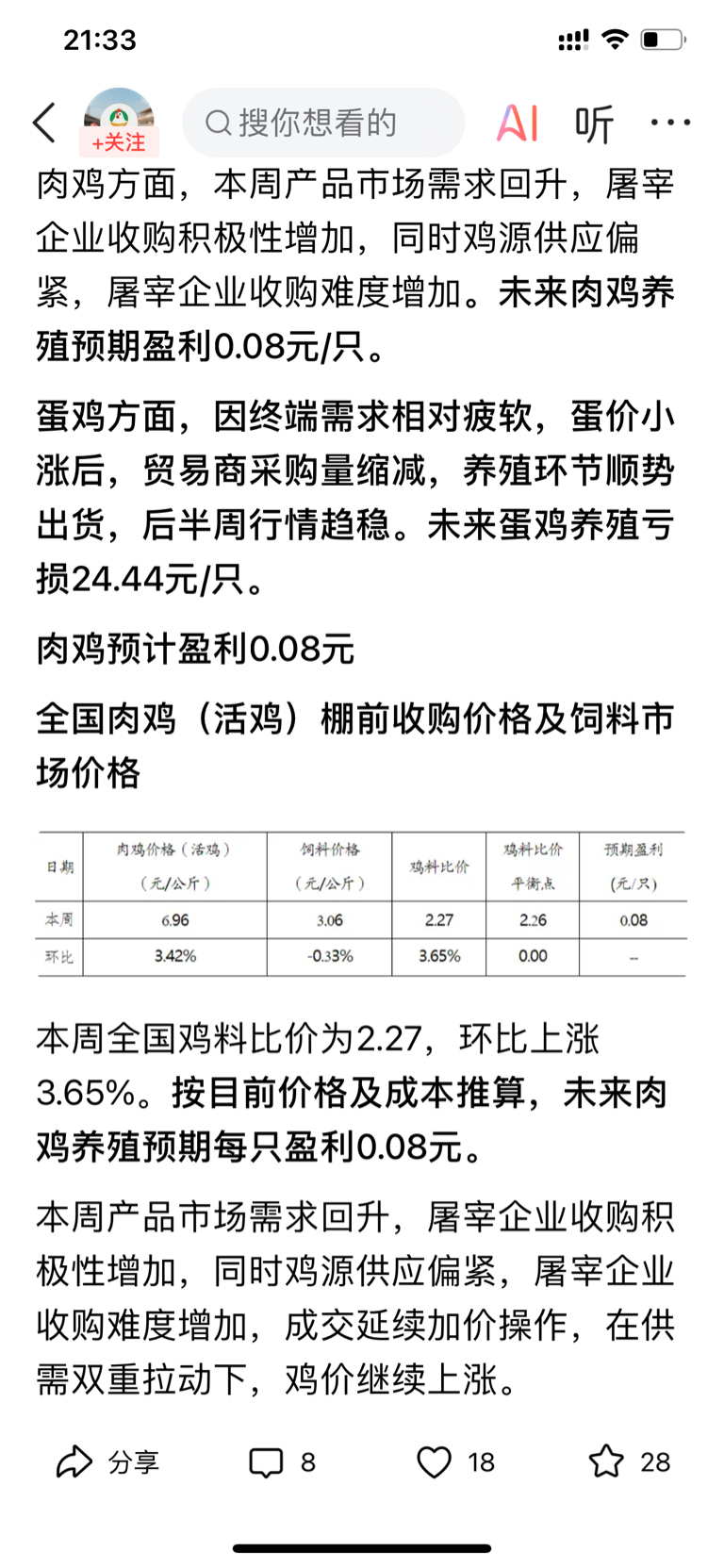 21:33

+关注

搜你想看的

AI 听 ···

肉鸡方面，本周产品市场需求回升，屠宰企业收购积极性增加，同时鸡源供应偏紧，屠宰企业收购难度增加。未来肉鸡养殖预期盈利0.08元/只。

蛋鸡方面，因终端需求相对疲软，蛋价小涨后，贸易商采购量缩减，养殖环节顺势出货，后半周行情趋稳。未来蛋鸡养殖亏损24.44元/只。

肉鸡预计盈利0.08元

全国肉鸡（活鸡）棚前收购价格及饲料市场价格

| 日期 | 肉鸡价格（活鸡）（元/公斤） | 饲料价格（元/公斤） | 鸡料比价 | 鸡料比价平衡点 | 预期盈利（元/只） |
|---|---|---|---|---|---|
| 本周 | 6.96 | 3.06 | 2.27 | 2.26 | 0.08 |
| 环比 | 3.42% | -0.33% | 3.65% | 0.00 | -- |

本周全国鸡料比价为2.27，环比上涨3.65%。按目前价格及成本推算，未来肉鸡养殖预期每只盈利0.08元。

本周产品市场需求回升，屠宰企业收购积极性增加，同时鸡源供应偏紧，屠宰企业收购难度增加，成交延续加价操作，在供需双重拉动下，鸡价继续上涨。

分享 8 18 28